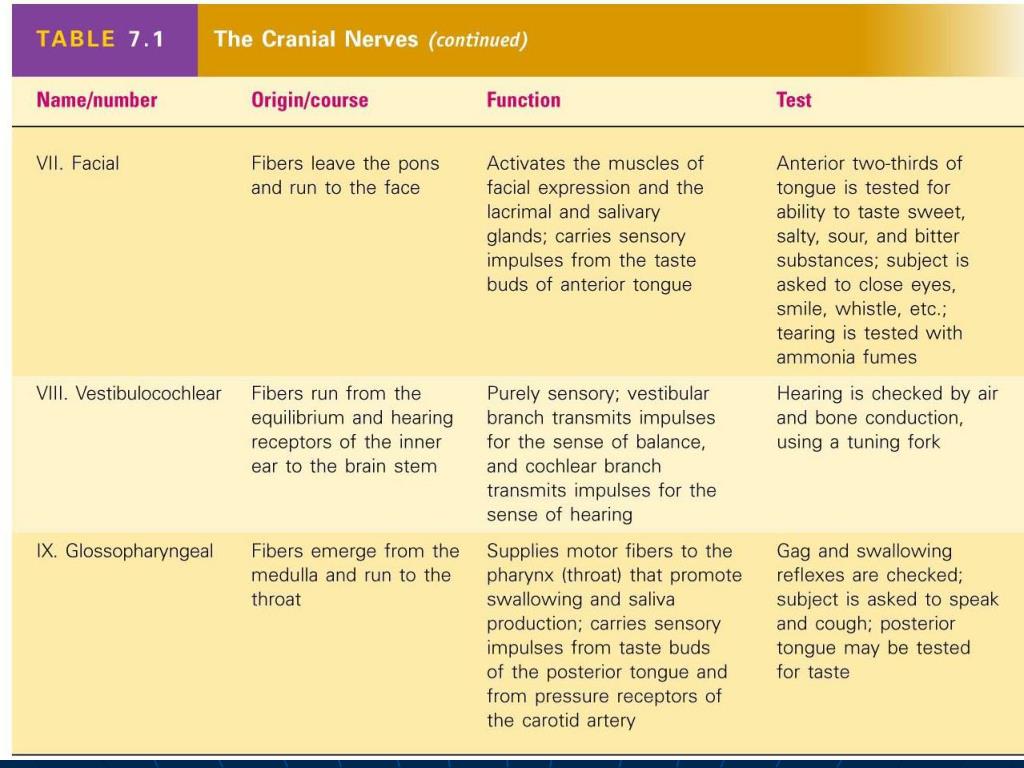 TABLE 7.1 The Cranial Nerves (continued)

| Name/number | Origin/course | Function | Test |
|---|---|---|---|
| VII. Facial | Fibers leave the pons and run to the face | Activates the muscles of facial expression and the lacrimal and salivary glands; carries sensory impulses from the taste buds of anterior tongue | Anterior two-thirds of tongue is tested for ability to taste sweet, salty, sour, and bitter substances; subject is asked to close eyes, smile, whistle, etc.; tearing is tested with ammonia fumes |
| VIII. Vestibulocochlear | Fibers run from the equilibrium and hearing receptors of the inner ear to the brain stem | Purely sensory; vestibular branch transmits impulses for the sense of balance, and cochlear branch transmits impulses for the sense of hearing | Hearing is checked by air and bone conduction, using a tuning fork |
| IX. Glossopharyngeal | Fibers emerge from the medulla and run to the throat | Supplies motor fibers to the pharynx (throat) that promote swallowing and saliva production; carries sensory impulses from taste buds of the posterior tongue and from pressure receptors of the carotid artery | Gag and swallowing reflexes are checked; subject is asked to speak and cough; posterior tongue may be tested for taste |